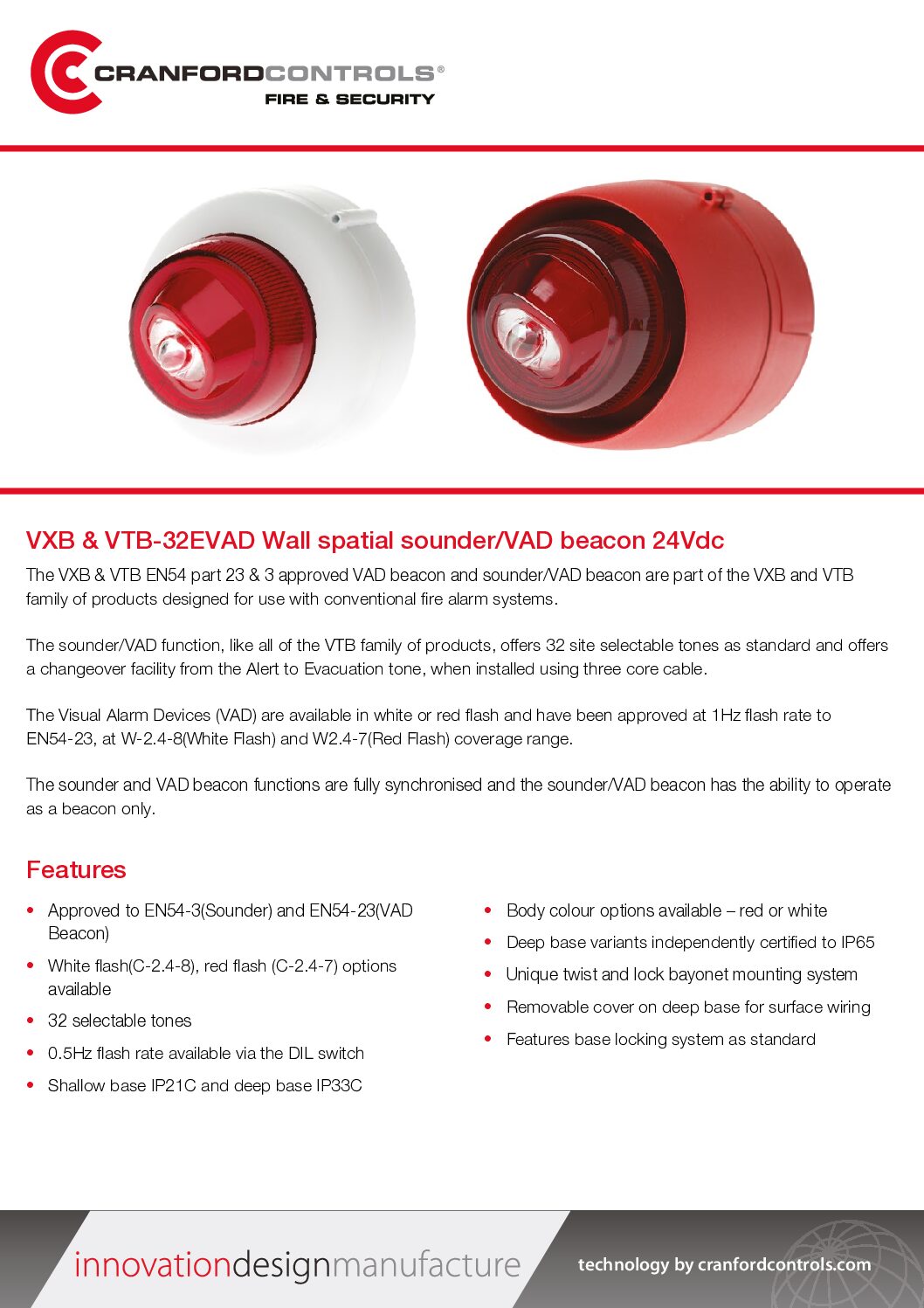 CRANFORDCONTROLS®
FIRE & SECURITY

VXB & VTB-32EVAD Wall spatial sounder/VAD beacon 24Vdc

The VXB & VTB EN54 part 23 & 3 approved VAD beacon and sounder/VAD beacon are part of the VXB and VTB family of products designed for use with conventional fire alarm systems.

The sounder/VAD function, like all of the VTB family of products, offers 32 site selectable tones as standard and offers a changeover facility from the Alert to Evacuation tone, when installed using three core cable.

The Visual Alarm Devices (VAD) are available in white or red flash and have been approved at 1Hz flash rate to EN54-23, at W-2.4-8(White Flash) and W2.4-7(Red Flash) coverage range.

The sounder and VAD beacon functions are fully synchronised and the sounder/VAD beacon has the ability to operate as a beacon only.

Features

• Approved to EN54-3(Sounder) and EN54-23(VAD Beacon)
• White flash(C-2.4-8), red flash (C-2.4-7) options available
• 32 selectable tones
• 0.5Hz flash rate available via the DIL switch
• Shallow base IP21C and deep base IP33C

• Body colour options available – red or white
• Deep base variants independently certified to IP65
• Unique twist and lock bayonet mounting system
• Removable cover on deep base for surface wiring
• Features base locking system as standard

innovationdesignmanufacture
technology by cranfordcontrols.com